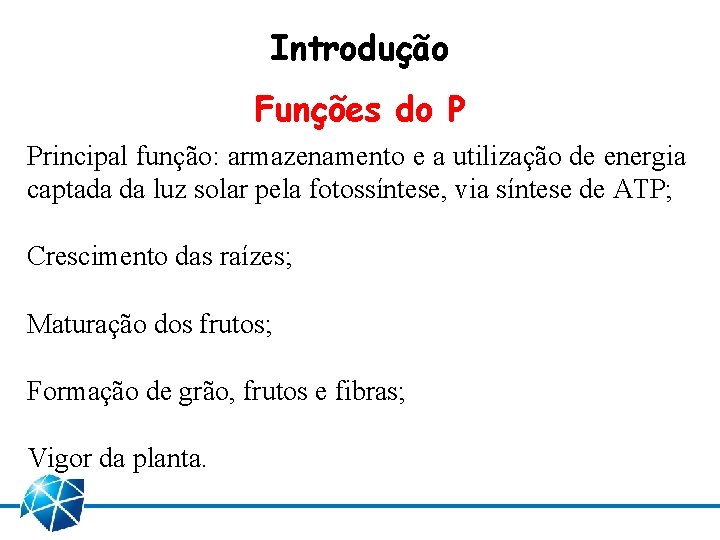 Introdução

Funções do P

Principal função: armazenamento e a utilização de energia captada da luz solar pela fotossíntese, via síntese de ATP;

Crescimento das raízes;

Maturação dos frutos;

Formação de grão, frutos e fibras;

Vigor da planta.